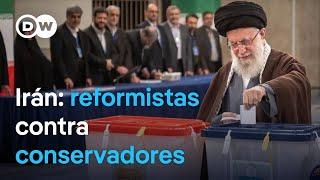 DW

Irán: reformistas contra conservadores